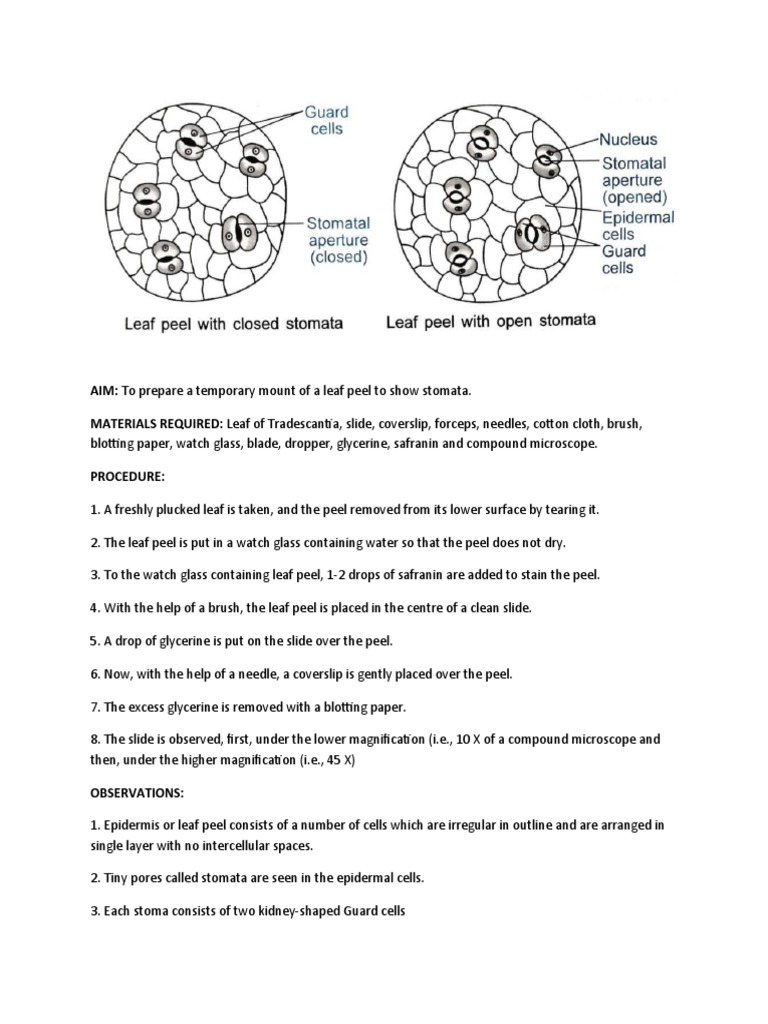 Guard cells

Stomatal aperture (closed)

Leaf peel with closed stomata

Nucleus

Stomatal aperture (opened)

Epidermal cells

Guard cells

Leaf peel with open stomata

AIM: To prepare a temporary mount of a leaf peel to show stomata.

MATERIALS REQUIRED: Leaf of Tradescantia, slide, coverslip, forceps, needles, cotton cloth, brush, blotting paper, watch glass, blade, dropper, glycerine, safranin and compound microscope.

PROCEDURE:

1. A freshly plucked leaf is taken, and the peel removed from its lower surface by tearing it.

2. The leaf peel is put in a watch glass containing water so that the peel does not dry.

3. To the watch glass containing leaf peel, 1-2 drops of safranin are added to stain the peel.

4. With the help of a brush, the leaf peel is placed in the centre of a clean slide.

5. A drop of glycerine is put on the slide over the peel.

6. Now, with the help of a needle, a coverslip is gently placed over the peel.

7. The excess glycerine is removed with a blotting paper.

8. The slide is observed, first, under the lower magnification (i.e., 10 X of a compound microscope and then, under the higher magnification (i.e., 45 X)

OBSERVATIONS:

1. Epidermis or leaf peel consists of a number of cells which are irregular in outline and are arranged in single layer with no intercellular spaces.

2. Tiny pores called stomata are seen in the epidermal cells.

3. Each stoma consists of two kidney-shaped Guard cells